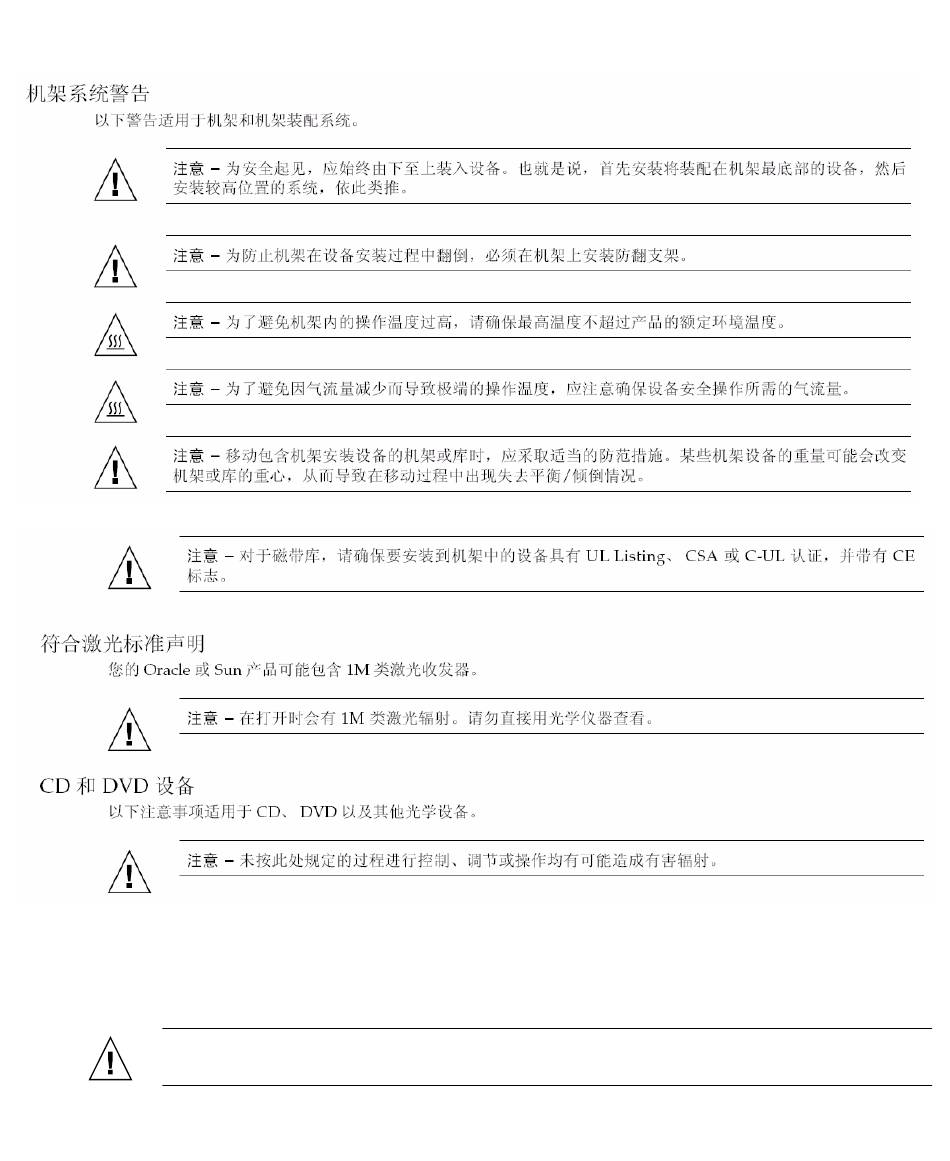 机架系统警告

以下警告适用于机架和机架装配系统。

注意 – 为安全起见，应始终由下至上装入设备。也就是说，首先安装将装配在机架最底部的设备，然后安装较高位置的系统，依此类推。

注意 – 为防止机架在设备安装过程中翻倒，必须在机架上安装防翻支架。

注意 – 为了避免机架内的操作温度过高，请确保最高温度不超过产品的额定环境温度。

注意 – 为了避免因气流量减少而导致极端的操作温度，应注意确保设备安全操作所需的气流量。

注意 – 移动包含机架安装设备的机架或库时，应采取适当的防范措施。某些机架设备的重量可能会改变机架或库的重心，从而导致在移动过程中出现失去平衡/倾倒情况。

注意 – 对于磁带库，请确保要安装到机架中的设备具有 UL Listing、 CSA 或 C-UL 认证，并带有 CE 标志。

符合激光标准声明

您的 Oracle 或 Sun 产品可能包含 1M 类激光收发器。

注意 – 在打开时会有 1M 类激光辐射。请勿直接用光学仪器查看。

CD 和 DVD 设备

以下注意事项适用于 CD、 DVD 以及其他光学设备。

注意 – 未按此处规定的过程进行控制、调节或操作均有可能造成有害辐射。